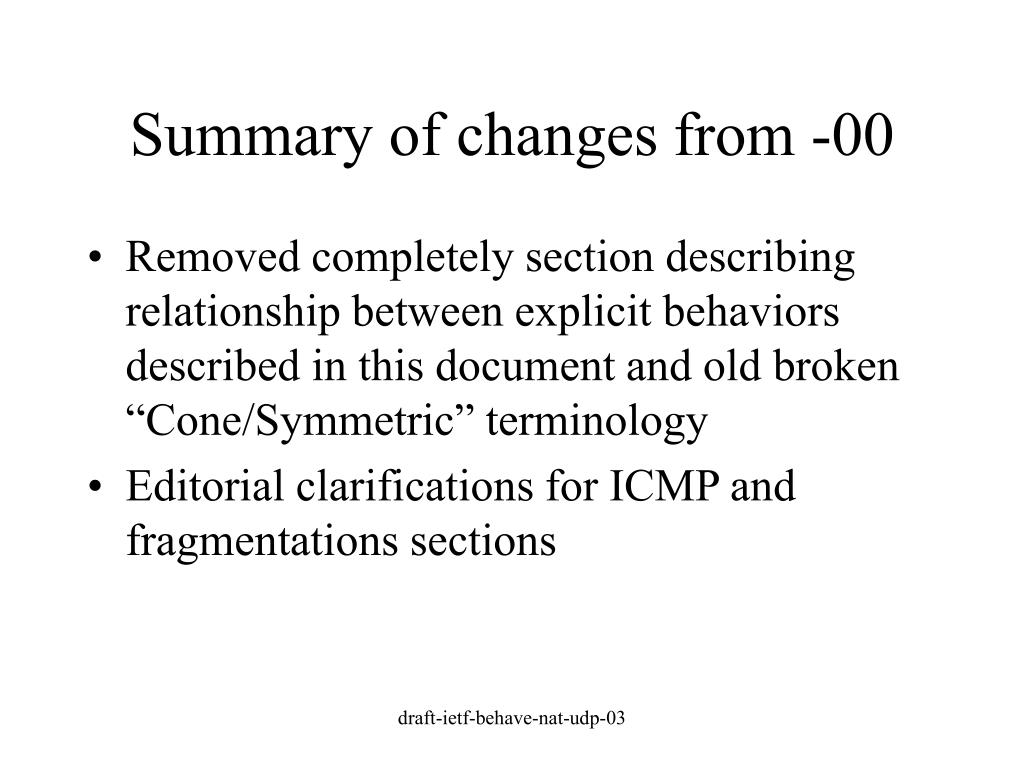 Summary of changes from -00

• Removed completely section describing relationship between explicit behaviors described in this document and old broken “Cone/Symmetric” terminology
• Editorial clarifications for ICMP and fragmentations sections

draft-ietf-behave-nat-udp-03